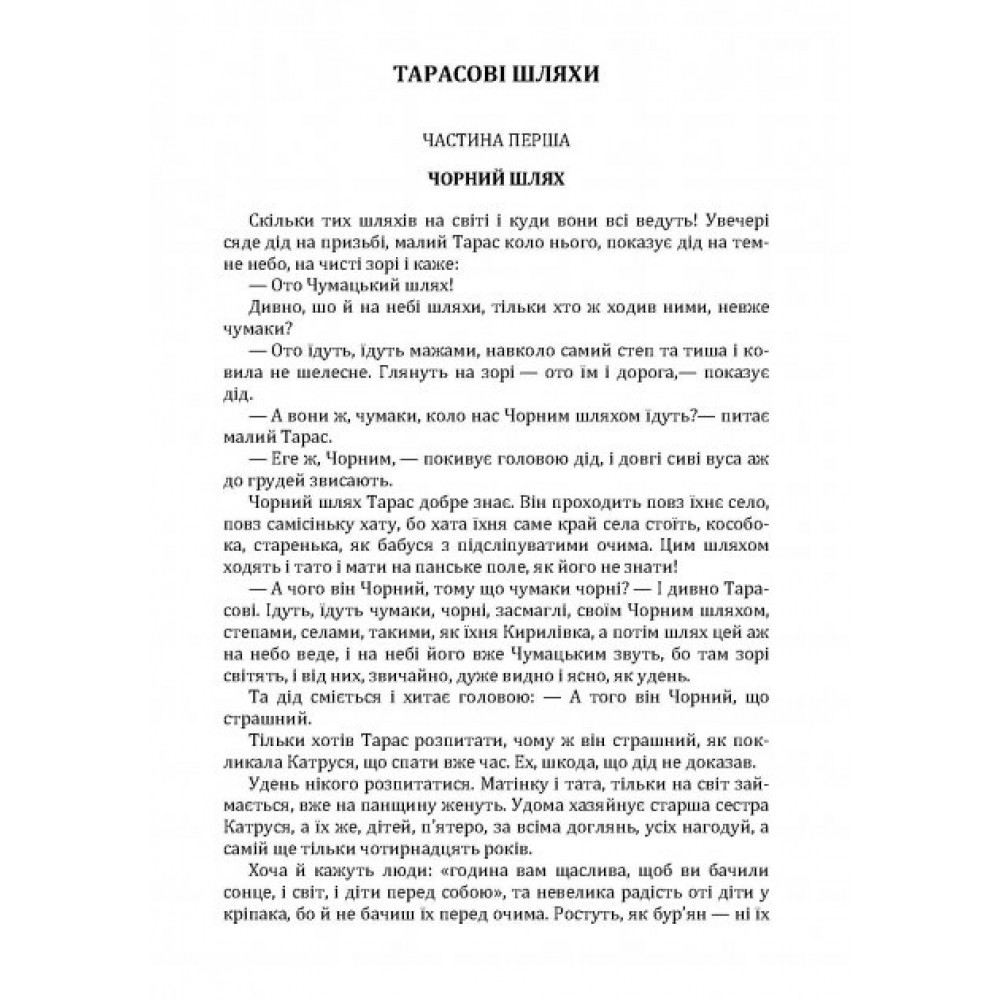 ТАРАСОВІ ШЛЯХИ

ЧАСТИНА ПЕРША

ЧОРНИЙ ШЛЯХ

Скільки тих шляхів на світі і куди вони всі ведуть! Увечері сяде дід на призьбі, малий Тарас коло нього, показує дід на темне небо, на чисті зорі і каже:
— Ото Чумацький шлях!
Дивно, шо й на небі шляхи, тільки хто ж ходив ними, невже чумаки?
— Ото їдуть, їдуть мажами, навколо самий степ та тиша і ковила не шелесне. Глянуть на зорі — ото їм і дорога,— показує дід.
— А вони ж, чумаки, коло нас Чорним шляхом їдуть?— питає малий Тарас.
— Еге ж, Чорним, — покивує головою дід, і довгі сиві вуса аж до грудей звисають.
Чорний шлях Тарас добре знає. Він проходить повз їхнє село, повз самісіньку хату, бо хата їхня саме край села стоїть, кособока, старенька, як бабуся з підсліпуватими очима. Цим шляхом ходять і тато і мати на панське поле, як його не знати!
— А чого він Чорний, тому що чумаки чорні? — І дивно Тарасові. Їдуть, їдуть чумаки, чорні, засмаглі, своїм Чорним шляхом, степами, селами, такими, як їхня Кирилівка, а потім шлях цей аж на небо веде, і на небі його вже Чумацьким звуть, бо там зорі світять, і від них, звичайно, дуже видно і ясно, як удень.
Та дід сміється і хитає головою: — А того він Чорний, що страшний.
Тільки хотів Тарас розпитати, чому ж він страшний, як покликала Катруся, що спати вже час. Ех, шкода, що дід не доказав.
Удень нікого розпитатися. Матінку і тата, тільки на світ займається, вже на панщину женуть. Удома хазяйнує старша сестра Катруся, а їх же, дітей, п'ятеро, за всіма доглянь, усіх нагодуй, а самій ще тільки чотирнадцять років.
Хоча й кажуть люди: «година вам щаслива, щоб ви бачили сонце, і світ, і діти перед собою», та невелика радість оті діти у кріпака, бо й не бачиш їх перед очима. Ростуть, як бур'ян — ні їх